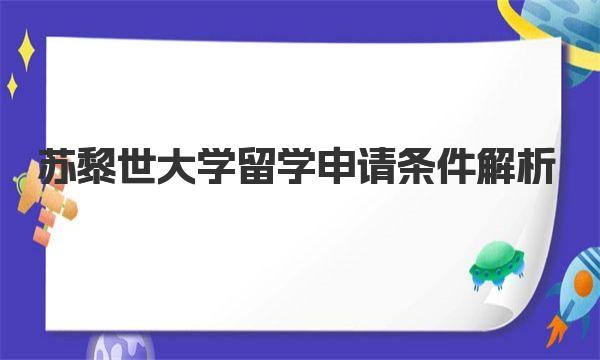 苏黎世大学留学申请条件解析